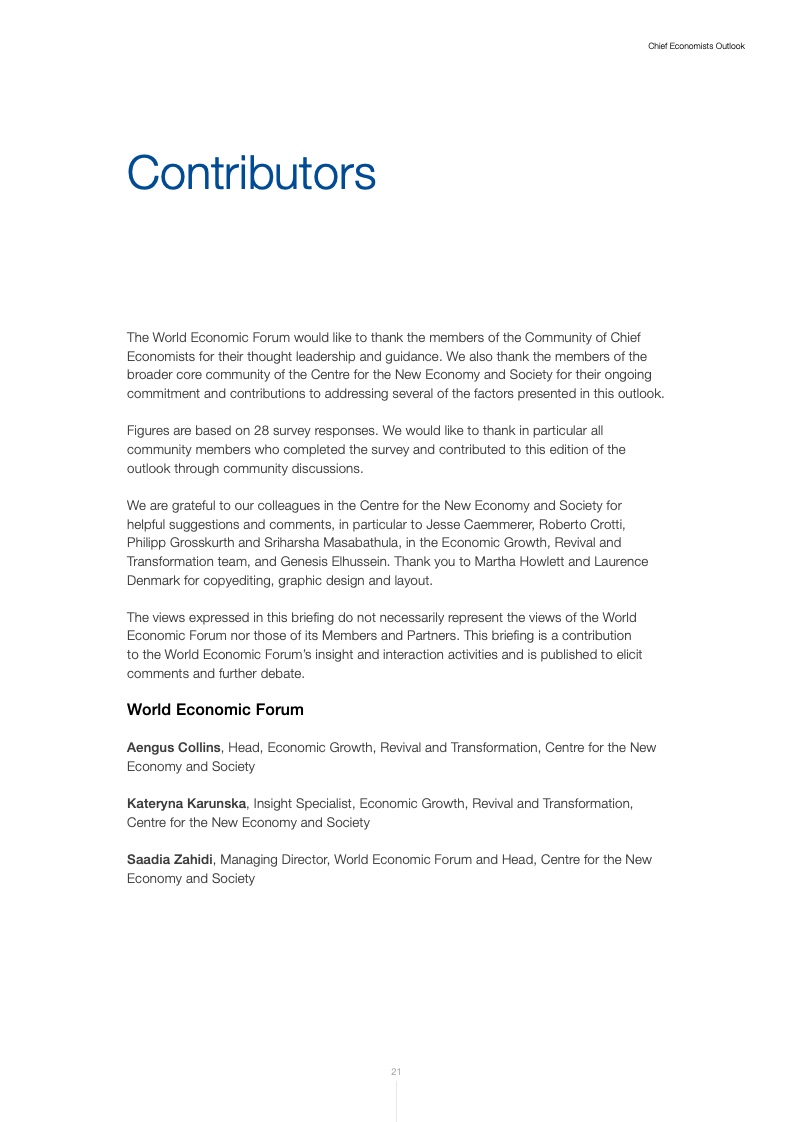 Chief Economists Outlook

Contributors

The World Economic Forum would like to thank the members of the Community of Chief Economists for their thought leadership and guidance. We also thank the members of the broader core community of the Centre for the New Economy and Society for their ongoing commitment and contributions to addressing several of the factors presented in this outlook.

Figures are based on 28 survey responses. We would like to thank in particular all community members who completed the survey and contributed to this edition of the outlook through community discussions.

We are grateful to our colleagues in the Centre for the New Economy and Society for helpful suggestions and comments, in particular to Jesse Caemmerer, Roberto Crotti, Philipp Grosskurth and Sriharsha Masabathula, in the Economic Growth, Revival and Transformation team, and Genesis Elhussein. Thank you to Martha Howlett and Laurence Denmark for copyediting, graphic design and layout.

The views expressed in this briefing do not necessarily represent the views of the World Economic Forum nor those of its Members and Partners. This briefing is a contribution to the World Economic Forum's insight and interaction activities and is published to elicit comments and further debate.

World Economic Forum

Aengus Collins, Head, Economic Growth, Revival and Transformation, Centre for the New Economy and Society

Kateryna Karunska, Insight Specialist, Economic Growth, Revival and Transformation, Centre for the New Economy and Society

Saadia Zahidi, Managing Director, World Economic Forum and Head, Centre for the New Economy and Society

21